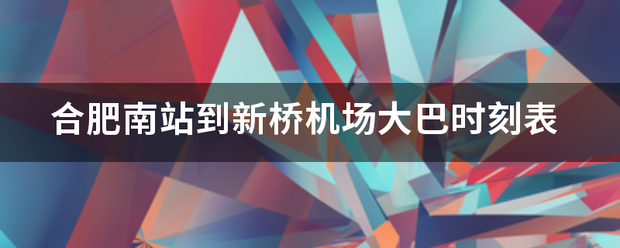 合肥南站到新桥机场大巴时刻表